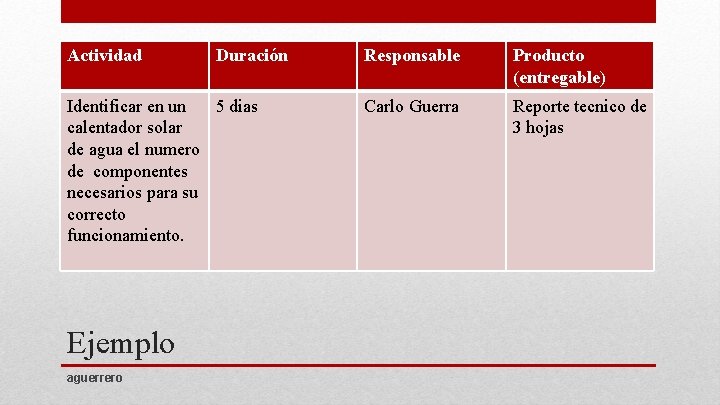 | Actividad | Duración | Responsable | Producto (entregable) |
|---|---|---|---|
| Identificar en un calentador solar de agua el numero de componentes necesarios para su correcto funcionamiento. | 5 dias | Carlo Guerra | Reporte tecnico de 3 hojas |

Ejemplo

aguerrero